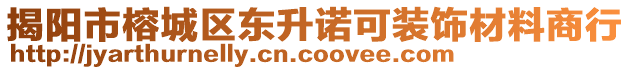 揭阳市榕城区东升诺可装饰材料商行
http://jyarthurnelly.cn.coovee.com